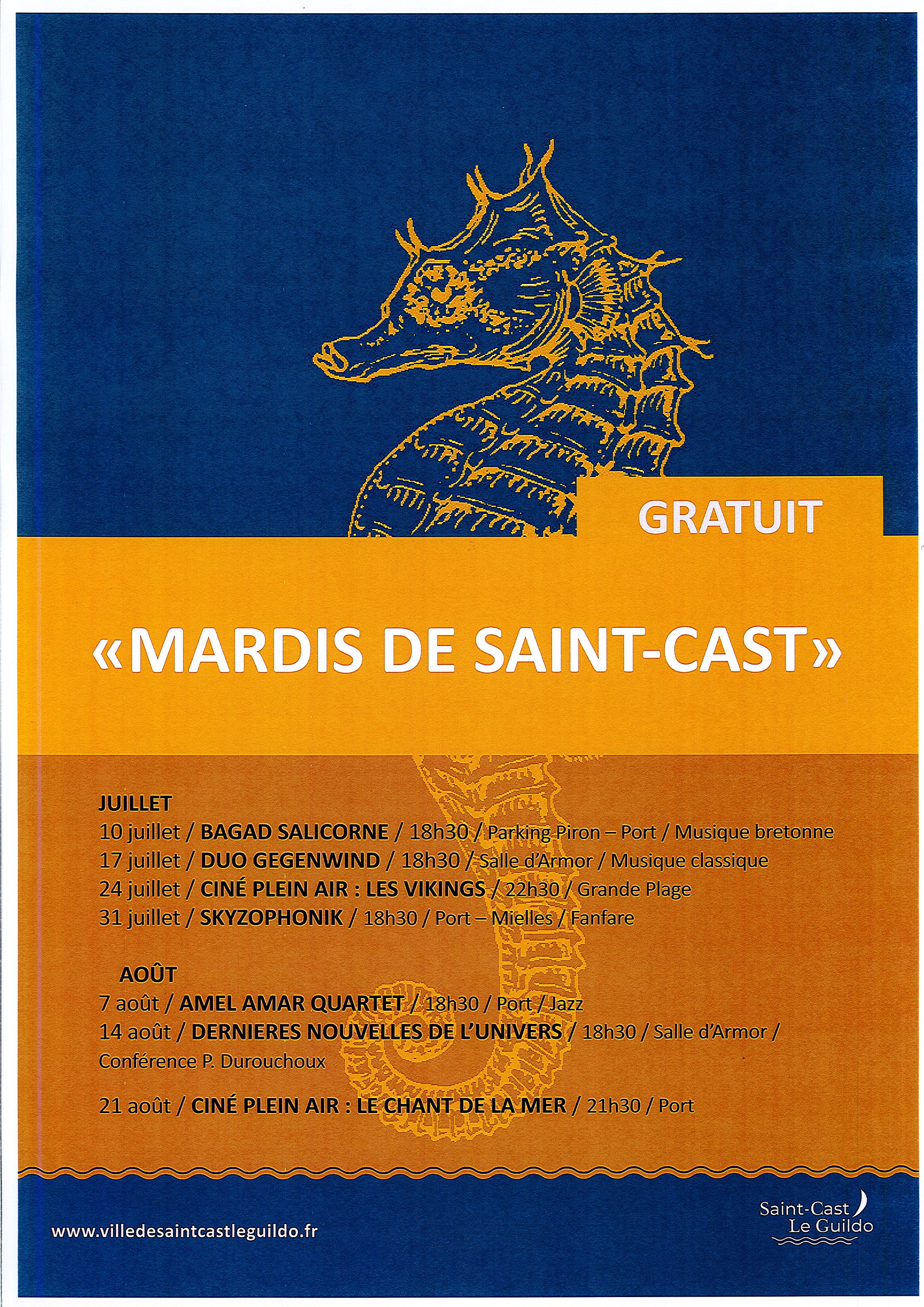 GRATUIT

«MARDIS DE SAINT-CAST»

JUILLET
10 juillet / BAGAD SALICORNE / 18h30 / Parking Piron – Port / Musique bretonne
17 juillet / DUO GEGENWIND / 18h30 / Salle d'Armor / Musique classique
24 juillet / CINÉ PLEIN AIR : LES VIKINGS / 22h30 / Grande Plage
31 juillet / SKYZOPHONIK / 18h30 / Port – Mielles / Fanfare

AOÛT
7 août / AMEL AMAR QUARTET / 18h30 / Port / Jazz
14 août / DERNIERES NOUVELLES DE L'UNIVERS / 18h30 / Salle d'Armor / Conférence P. Durouchoux

21 août / CINÉ PLEIN AIR : LE CHANT DE LA MER / 21h30 / Port

www.villedesaintcastleguildo.fr

Saint-Cast Le Guildo